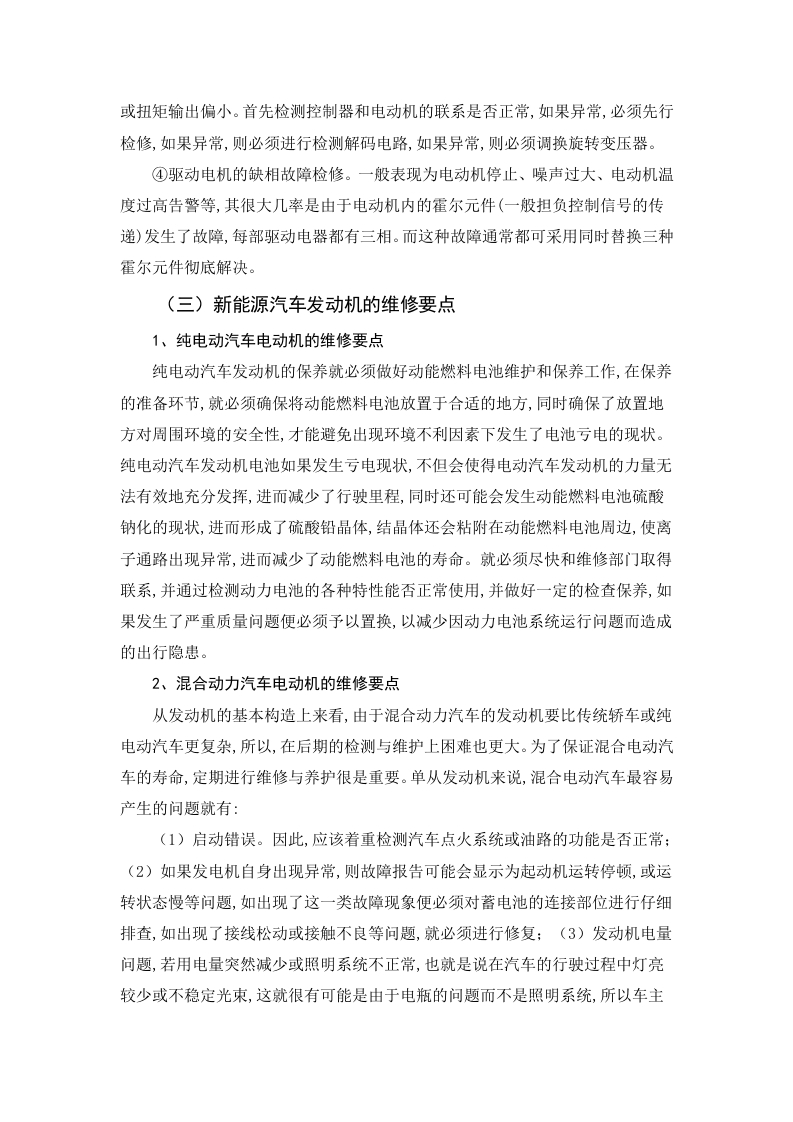 或扭矩输出偏小。首先检测控制器和电动机的联系是否正常,如果异常,必须先行检修,如果异常,则必须进行检测解码电路,如果异常,则必须调换旋转变压器。

④驱动电机的缺相故障检修。一般表现为电动机停止、噪声过大、电动机温度过高告警等,其很大几率是由于电动机内的霍尔元件(一般担负控制信号的传递)发生了故障,每部驱动电器都有三相。而这种故障通常都可采用同时替换三种霍尔元件彻底解决。

（三）新能源汽车发动机的维修要点

1、纯电动汽车电动机的维修要点

纯电动汽车发动机的保养就必须做好动能燃料电池维护和保养工作,在保养的准备环节,就必须确保将动能燃料电池放置于合适的地方,同时确保了放置地方对周围环境的安全性,才能避免出现环境不利因素下发生了电池亏电的现状。纯电动汽车发动机电池如果发生亏电现状,不但会使得电动汽车发动机的力量无法有效地充分发挥,进而减少了行驶里程,同时还可能会发生动能燃料电池硫酸钠化的现状,进而形成了硫酸铅晶体,结晶体还会粘附在动能燃料电池周边,使离子通路出现异常,进而减少了动能燃料电池的寿命。就必须尽快和维修部门取得联系,并通过检测动力电池的各种特性能否正常使用,并做好一定的检查保养,如果发生了严重质量问题便必须予以置换,以减少因动力电池系统运行问题而造成的出行隐患。

2、混合动力汽车电动机的维修要点

从发动机的基本构造上来看,由于混合动力汽车的发动机要比传统轿车或纯电动汽车更复杂,所以,在后期的检测与维护上困难也更大。为了保证混合电动汽车的寿命,定期进行维修与养护很是重要。单从发动机来说,混合电动汽车最容易产生的问题就有:

（1）启动错误。因此,应该着重检测汽车点火系统或油路的功能是否正常;（2）如果发电机自身出现异常,则故障报告可能会显示为起动机运转停顿,或运转状态慢等问题,如出现了这一类故障现象便必须对蓄电池的连接部位进行仔细排查,如出现了接线松动或接触不良等问题,就必须进行修复;（3）发动机电量问题,若用电量突然减少或照明系统不正常,也就是说在汽车的行驶过程中灯亮较少或不稳定光束,这就很有可能是由于电瓶的问题而不是照明系统,所以车主